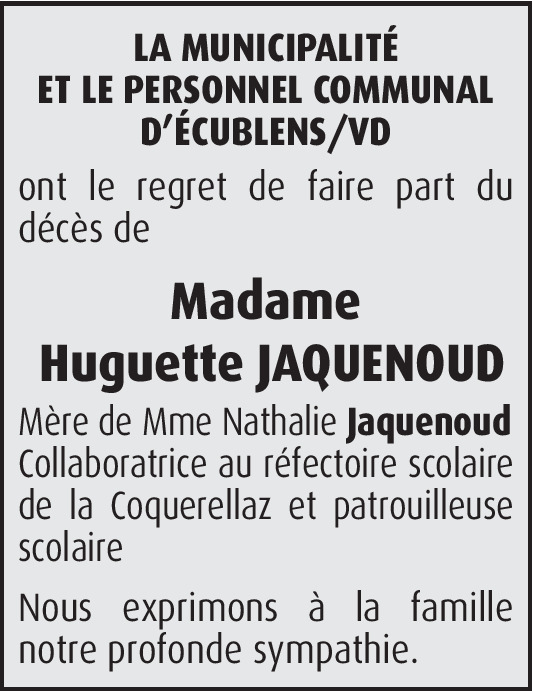 LA MUNICIPALITÉ
ET LE PERSONNEL COMMUNAL
D'ÉCUBLENS/VD

ont le regret de faire part du décès de

Madame
Huguette JAQUENOUD

Mère de Mme Nathalie Jaquenoud
Collaboratrice au réfectoire scolaire de la Coquerellaz et patrouilleuse scolaire

Nous exprimons à la famille notre profonde sympathie.